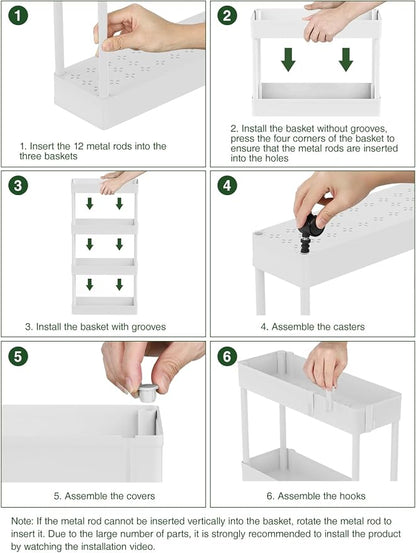 1

1. Insert the 12 metal rods into the three baskets

2

2. Install the basket without grooves, press the four corners of the basket to ensure that the metal rods are inserted into the holes

3

3. Install the basket with grooves

4

4. Assemble the casters

5

5. Assemble the covers

6

6. Assemble the hooks

Note: If the metal rod cannot be inserted vertically into the basket, rotate the metal rod to insert it. Due to the large number of parts, it is strongly recommended to install the product by watching the installation video.